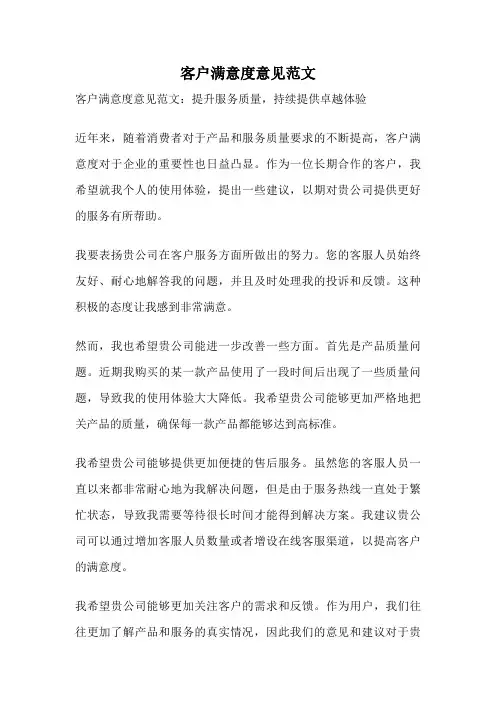 客户满意度意见范文

客户满意度意见范文：提升服务质量，持续提供卓越体验

近年来，随着消费者对于产品和服务质量要求的不断提高，客户满意度对于企业的重要性也日益凸显。作为一位长期合作的客户，我希望就我个人的使用体验，提出一些建议，以期对贵公司提供更好的服务有所帮助。

我要表扬贵公司在客户服务方面所做出的努力。您的客服人员始终友好、耐心地解答我的问题，并且及时处理我的投诉和反馈。这种积极的态度让我感到非常满意。

然而，我也希望贵公司能进一步改善一些方面。首先是产品质量问题。近期我购买的某一款产品使用了一段时间后出现了一些质量问题，导致我的使用体验大大降低。我希望贵公司能够更加严格地把关产品的质量，确保每一款产品都能够达到高标准。

我希望贵公司能够提供更加便捷的售后服务。虽然您的客服人员一直以来都非常耐心地为我解决问题，但是由于服务热线一直处于繁忙状态，导致我需要等待很长时间才能得到解决方案。我建议贵公司可以通过增加客服人员数量或者增设在线客服渠道，以提高客户的满意度。

我希望贵公司能够更加关注客户的需求和反馈。作为用户，我们往往更加了解产品和服务的真实情况，因此我们的意见和建议对于贵